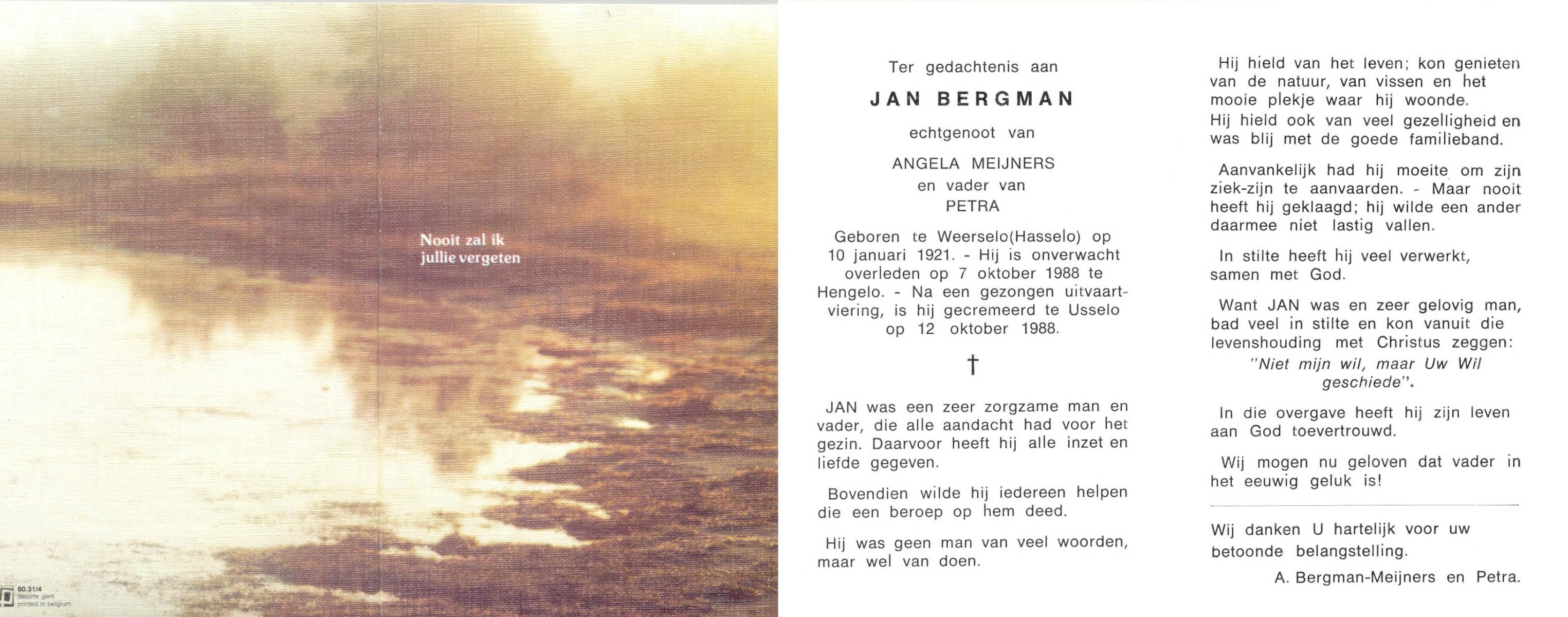 Nooit zal ik jullie vergeten

60.31/4
decorte gent
printed in belgium

Ter gedachtenis aan

JAN BERGMAN

echtgenoot van

ANGELA MEIJNERS
en vader van
PETRA

Geboren te Weerselo(Hasselo) op 10 januari 1921. - Hij is onverwacht overleden op 7 oktober 1988 te Hengelo. - Na een gezongen uitvaartviering, is hij gecremeerd te Usselo op 12 oktober 1988.

†

JAN was een zeer zorgzame man en vader, die alle aandacht had voor het gezin. Daarvoor heeft hij alle inzet en liefde gegeven.

Bovendien wilde hij iedereen helpen die een beroep op hem deed.

Hij was geen man van veel woorden, maar wel van doen.

Hij hield van het leven; kon genieten van de natuur, van vissen en het mooie plekje waar hij woonde.
Hij hield ook van veel gezelligheid en was blij met de goede familieband.

Aanvankelijk had hij moeite om zijn ziek-zijn te aanvaarden. - Maar nooit heeft hij geklaagd; hij wilde een ander daarmee niet lastig vallen.

In stilte heeft hij veel verwerkt, samen met God.

Want JAN was en zeer gelovig man, bad veel in stilte en kon vanuit die levenshouding met Christus zeggen:
"Niet mijn wil, maar Uw Wil geschiede".

In die overgave heeft hij zijn leven aan God toevertrouwd.

Wij mogen nu geloven dat vader in het eeuwig geluk is!

Wij danken U hartelijk voor uw betoonde belangstelling.

A. Bergman-Meijners en Petra.